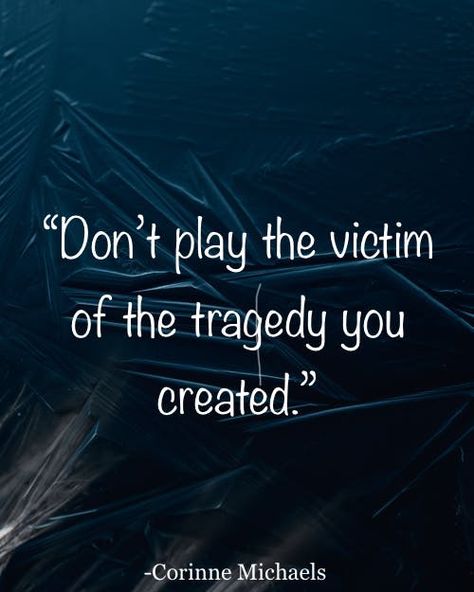 “Don’t play the victim of the tragedy you created.”

-Corinne Michaels